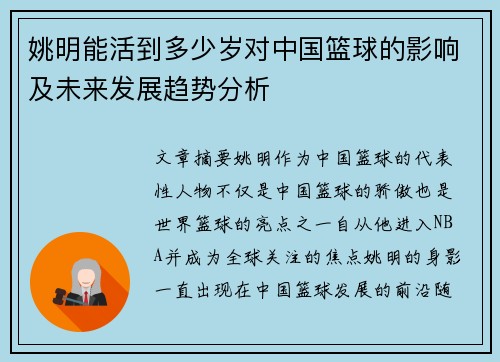 姚明能活到多少岁对中国篮球的影响及未来发展趋势分析

文章摘要姚明作为中国篮球的代表性人物不仅是中国篮球的骄傲也是世界篮球的亮点之一自从他进入NBA并成为全球关注的焦点姚明的身影一直出现在中国篮球发展的前沿随